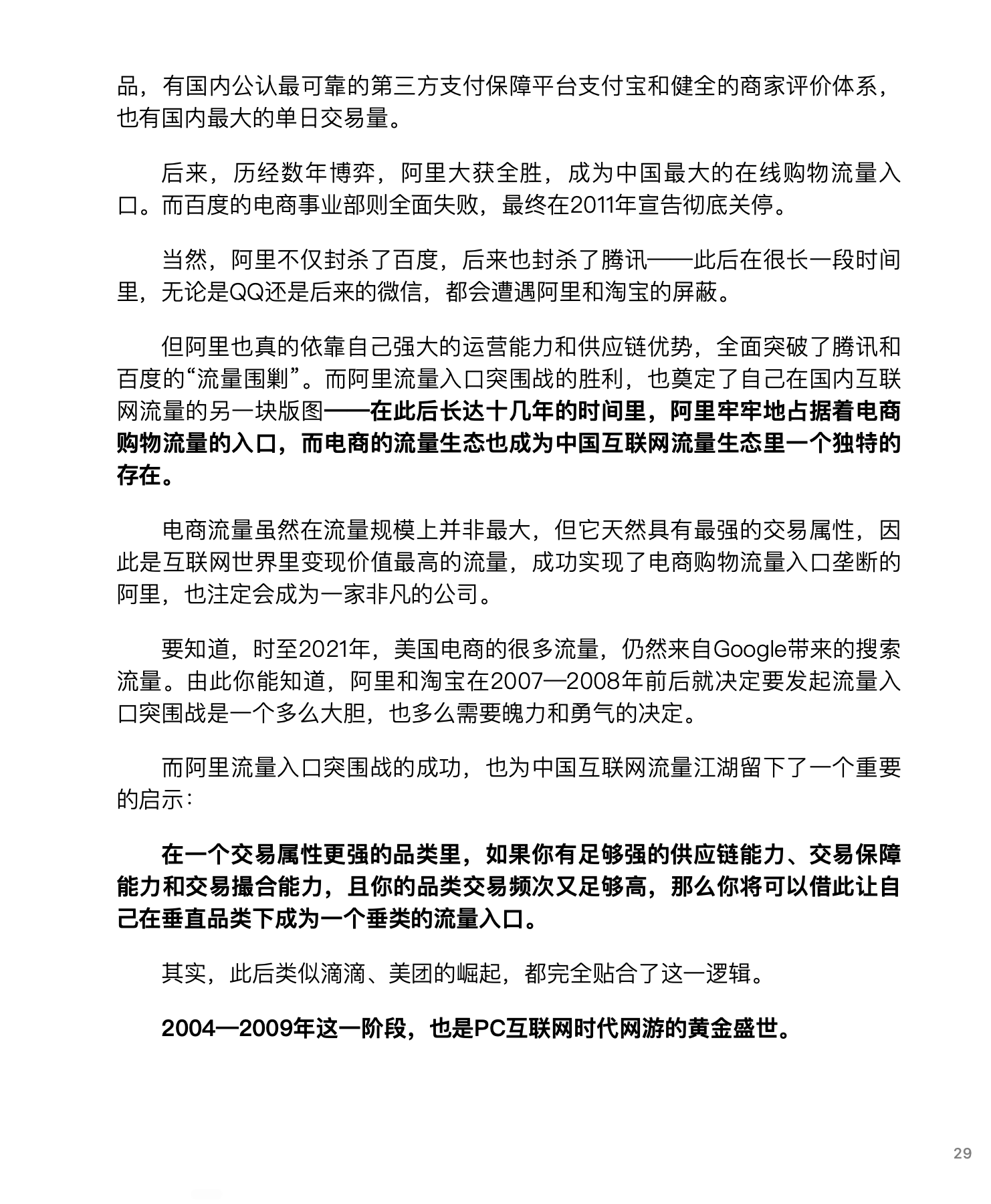 品，有国内公认最可靠的第三方支付保障平台支付宝和健全的商家评价体系，也有国内最大的单日交易量。

后来，历经数年博弈，阿里大获全胜，成为中国最大的在线购物流量入口。而百度的电商事业部则全面失败，最终在2011年宣告彻底关停。

当然，阿里不仅封杀了百度，后来也封杀了腾讯——此后在很长一段时间里，无论是QQ还是后来的微信，都会遭遇阿里和淘宝的屏蔽。

但阿里也真的依靠自己强大的运营能力和供应链优势，全面突破了腾讯和百度的“流量围剿”。而阿里流量入口突围战的胜利，也奠定了自己在国内互联网流量的另一块版图——在此后长达十几年的时间里，阿里牢牢地占据着电商购物流量的入口，而电商的流量生态也成为中国互联网流量生态里一个独特的存在。

电商流量虽然在流量规模上并非最大，但它天然具有最强的交易属性，因此是互联网世界里变现价值最高的流量，成功实现了电商购物流量入口垄断的阿里，也注定会成为一家非凡的公司。

要知道，时至2021年，美国电商的很多流量，仍然来自Google带来的搜索流量。由此你能知道，阿里和淘宝在2007—2008年前后就决定要发起流量入口突围战是一个多么大胆，也多么需要魄力和勇气的决定。

而阿里流量入口突围战的成功，也为中国互联网流量江湖留下了一个重要的启示：

在一个交易属性更强的品类里，如果你有足够强的供应链能力、交易保障能力和交易撮合能力，且你的品类交易频次又足够高，那么你将可以借此让自己在垂直品类下成为一个垂类的流量入口。

其实，此后类似滴滴、美团的崛起，都完全贴合了这一逻辑。

2004—2009年这一阶段，也是PC互联网时代网游的黄金盛世。

29